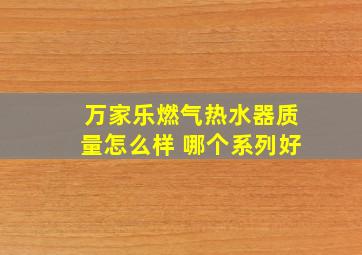 万家乐燃气热水器质量怎么样 哪个系列好